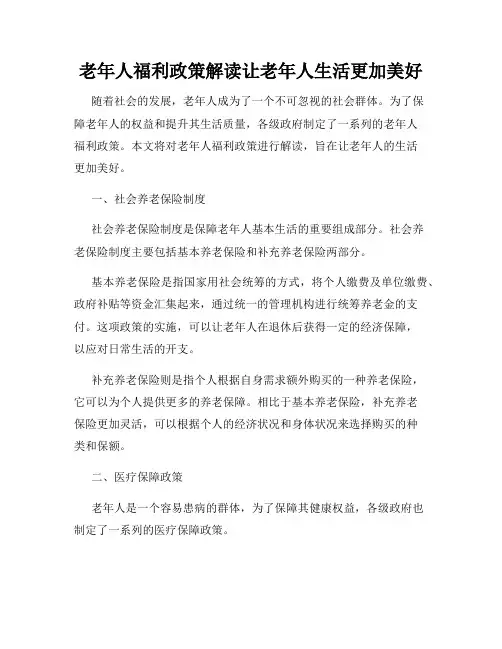 老年人福利政策解读让老年人生活更加美好

随着社会的发展，老年人成为了一个不可忽视的社会群体。为了保障老年人的权益和提升其生活质量，各级政府制定了一系列的老年人福利政策。本文将对老年人福利政策进行解读，旨在让老年人的生活更加美好。

一、社会养老保险制度

社会养老保险制度是保障老年人基本生活的重要组成部分。社会养老保险制度主要包括基本养老保险和补充养老保险两部分。

基本养老保险是指国家用社会统筹的方式，将个人缴费及单位缴费、政府补贴等资金汇集起来，通过统一的管理机构进行统筹养老金的支付。这项政策的实施，可以让老年人在退休后获得一定的经济保障，以应对日常生活的开支。

补充养老保险则是指个人根据自身需求额外购买的一种养老保险，它可以为个人提供更多的养老保障。相比于基本养老保险，补充养老保险更加灵活，可以根据个人的经济状况和身体状况来选择购买的种类和保额。

二、医疗保障政策

老年人是一个容易患病的群体，为了保障其健康权益，各级政府也制定了一系列的医疗保障政策。